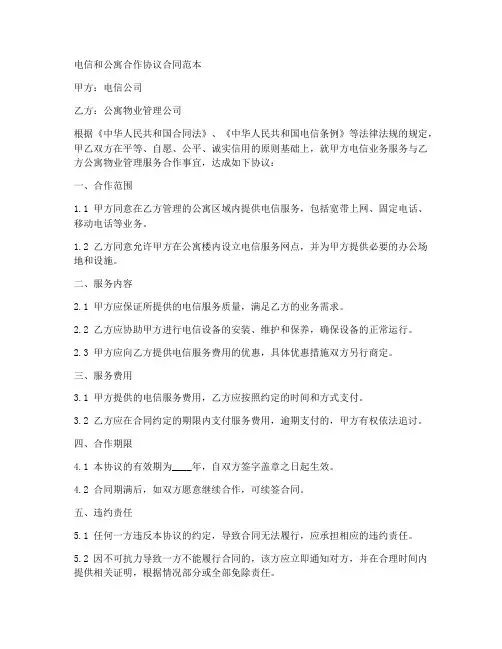 电信和公寓合作协议合同范本

甲方：电信公司

乙方：公寓物业管理公司

根据《中华人民共和国合同法》、《中华人民共和国电信条例》等法律法规的规定，甲乙双方在平等、自愿、公平、诚实信用的原则基础上，就甲方电信业务服务与乙方公寓物业管理服务合作事宜，达成如下协议：

一、合作范围

1.1 甲方同意在乙方管理的公寓区域内提供电信服务，包括宽带上网、固定电话、移动电话等业务。

1.2 乙方同意允许甲方在公寓楼内设立电信服务网点，并为甲方提供必要的办公场地和设施。

二、服务内容

2.1 甲方应保证所提供的电信服务质量，满足乙方的业务需求。

2.2 乙方应协助甲方进行电信设备的安装、维护和保养，确保设备的正常运行。

2.3 甲方应向乙方提供电信服务费用的优惠，具体优惠措施双方另行商定。

三、服务费用

3.1 甲方提供的电信服务费用，乙方应按照约定的时间和方式支付。

3.2 乙方应在合同约定的期限内支付服务费用，逾期支付的，甲方有权依法追讨。

四、合作期限

4.1 本协议的有效期为____年，自双方签字盖章之日起生效。

4.2 合同期满后，如双方愿意继续合作，可续签合同。

五、违约责任

5.1 任何一方违反本协议的约定，导致合同无法履行，应承担相应的违约责任。

5.2 因不可抗力导致一方不能履行合同的，该方应立即通知对方，并在合理时间内提供相关证明，根据情况部分或全部免除责任。